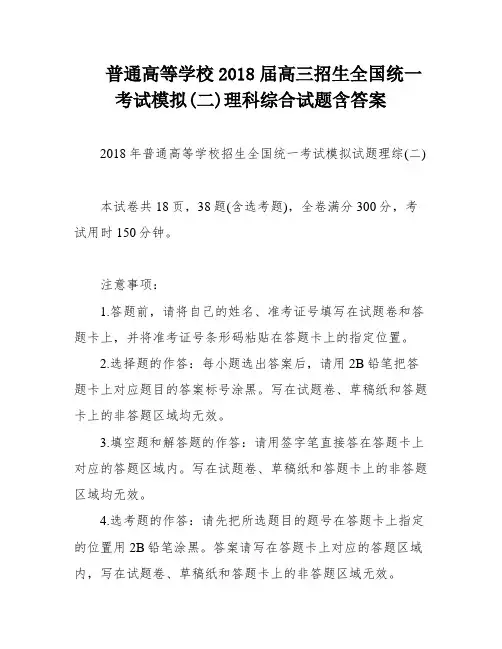 普通高等学校2018届高三招生全国统一考试模拟(二)理科综合试题含答案

2018年普通高等学校招生全国统一考试模拟试题理综(二)

本试卷共18页，38题(含选考题)，全卷满分300分，考试用时150分钟。

注意事项：

1.答题前，请将自己的姓名、准考证号填写在试题卷和答题卡上，并将准考证号条形码粘贴在答题卡上的指定位置。

2.选择题的作答：每小题选出答案后，请用2B铅笔把答题卡上对应题目的答案标号涂黑。写在试题卷、草稿纸和答题卡上的非答题区域均无效。

3.填空题和解答题的作答：请用签字笔直接答在答题卡上对应的答题区域内。写在试题卷、草稿纸和答题卡上的非答题区域均无效。

4.选考题的作答：请先把所选题目的题号在答题卡上指定的位置用2B铅笔涂黑。答案请写在答题卡上对应的答题区域内，写在试题卷、草稿纸和答题卡上的非答题区域无效。